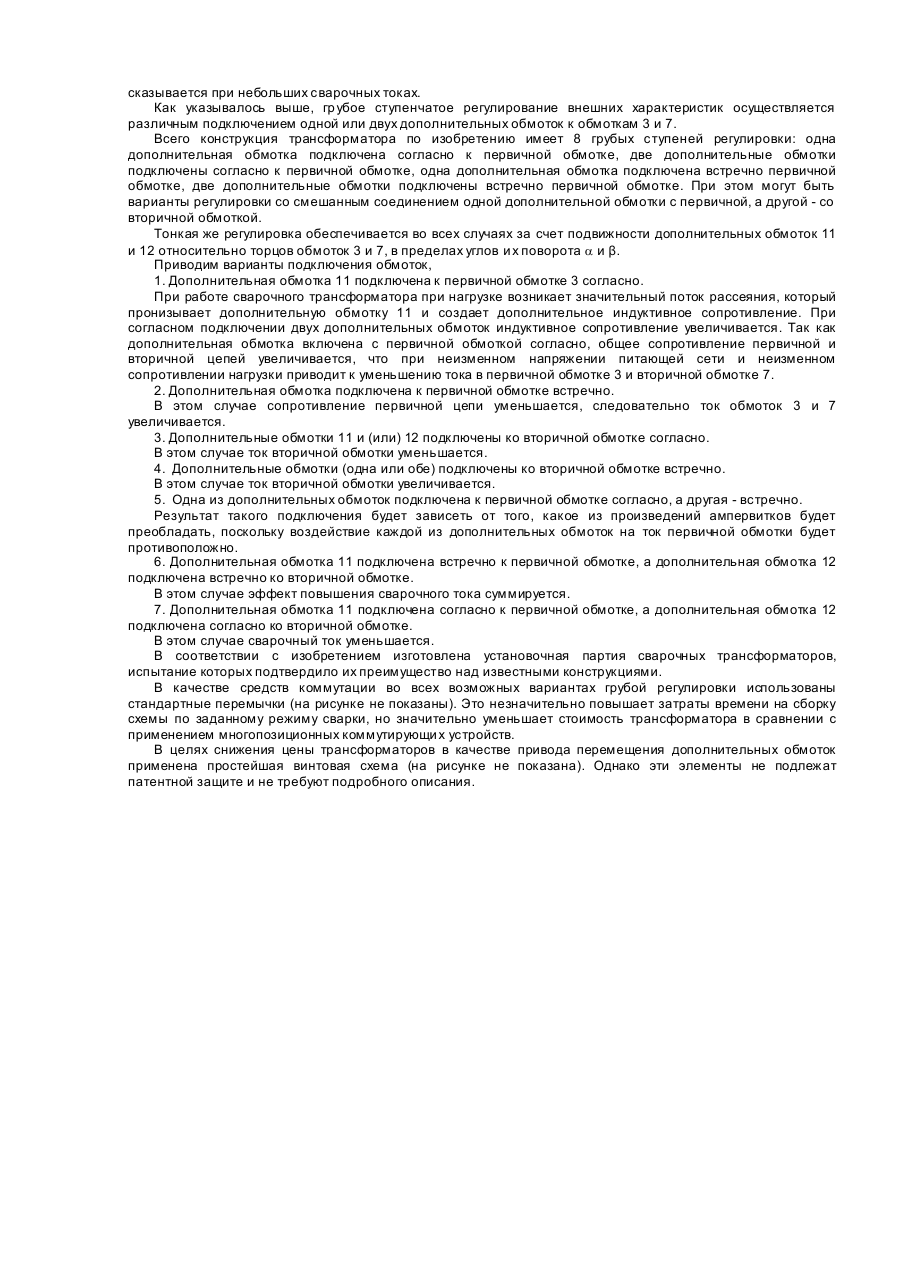 сказывается при небольших сварочных токах.

Как указывалось выше, грубое ступенчатое регулирование внешних характеристик осуществляется различным подключением одной или двух дополнительных обмоток к обмоткам 3 и 7.

Всего конструкция трансформатора по изобретению имеет 8 грубых ступеней регулировки: одна дополнительная обмотка подключена согласно к первичной обмотке, две дополнительные обмотки подключены согласно к первичной обмотке, одна дополнительная обмотка подключена встречно первичной обмотке, две дополнительные обмотки подключены встречно первичной обмотке. При этом могут быть варианты регулировки со смешанным соединением одной дополнительной обмотки с первичной, а другой - со вторичной обмоткой.

Тонкая же регулировка обеспечивается во всех случаях за счет подвижности дополнительных обмоток 11 и 12 относительно торцов обмоток 3 и 7, в пределах углов их поворота $\alpha$ и $\beta$.

Приводим варианты подключения обмоток,

1. Дополнительная обмотка 11 подключена к первичной обмотке 3 согласно.

При работе сварочного трансформатора при нагрузке возникает значительный поток рассеяния, который пронизывает дополнительную обмотку 11 и создает дополнительное индуктивное сопротивление. При согласном подключении двух дополнительных обмоток индуктивное сопротивление увеличивается. Так как дополнительная обмотка включена с первичной обмоткой согласно, общее сопротивление первичной и вторичной цепей увеличивается, что при неизменном напряжении питающей сети и неизменном сопротивлении нагрузки приводит к уменьшению тока в первичной обмотке 3 и вторичной обмотке 7.

2. Дополнительная обмотка подключена к первичной обмотке встречно.

В этом случае сопротивление первичной цепи уменьшается, следовательно ток обмоток 3 и 7 увеличивается.

3. Дополнительные обмотки 11 и (или) 12 подключены ко вторичной обмотке согласно.

В этом случае ток вторичной обмотки уменьшается.

4. Дополнительные обмотки (одна или обе) подключены ко вторичной обмотке встречно.

В этом случае ток вторичной обмотки увеличивается.

5. Одна из дополнительных обмоток подключена к первичной обмотке согласно, а другая - встречно.

Результат такого подключения будет зависеть от того, какое из произведений ампервитков будет преобладать, поскольку воздействие каждой из дополнительных обмоток на ток первичной обмотки будет противоположно.

6. Дополнительная обмотка 11 подключена встречно к первичной обмотке, а дополнительная обмотка 12 подключена встречно ко вторичной обмотке.

В этом случае эффект повышения сварочного тока суммируется.

7. Дополнительная обмотка 11 подключена согласно к первичной обмотке, а дополнительная обмотка 12 подключена согласно ко вторичной обмотке.

В этом случае сварочный ток уменьшается.

В соответствии с изобретением изготовлена установочная партия сварочных трансформаторов, испытание которых подтвердило их преимущество над известными конструкциями.

В качестве средств коммутации во всех возможных вариантах грубой регулировки использованы стандартные перемычки (на рисунке не показаны). Это незначительно повышает затраты времени на сборку схемы по заданному режиму сварки, но значительно уменьшает стоимость трансформатора в сравнении с применением многопозиционных коммутирующих устройств.

В целях снижения цены трансформаторов в качестве привода перемещения дополнительных обмоток применена простейшая винтовая схема (на рисунке не показана). Однако эти элементы не подлежат патентной защите и не требуют подробного описания.